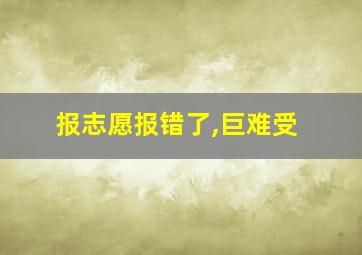 报志愿报错了,巨难受